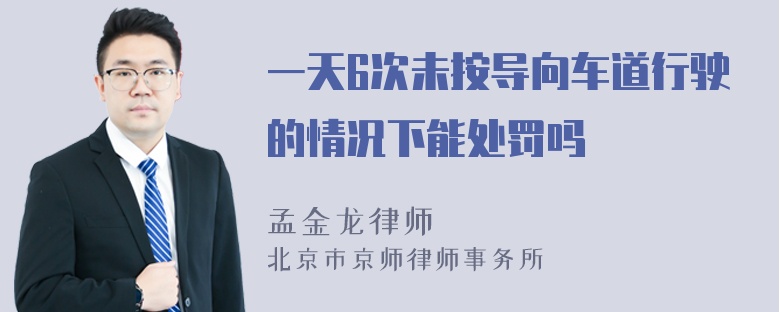 一天6次未按导向车道行驶的情况下能处罚吗

孟金龙律师
北京市京师律师事务所